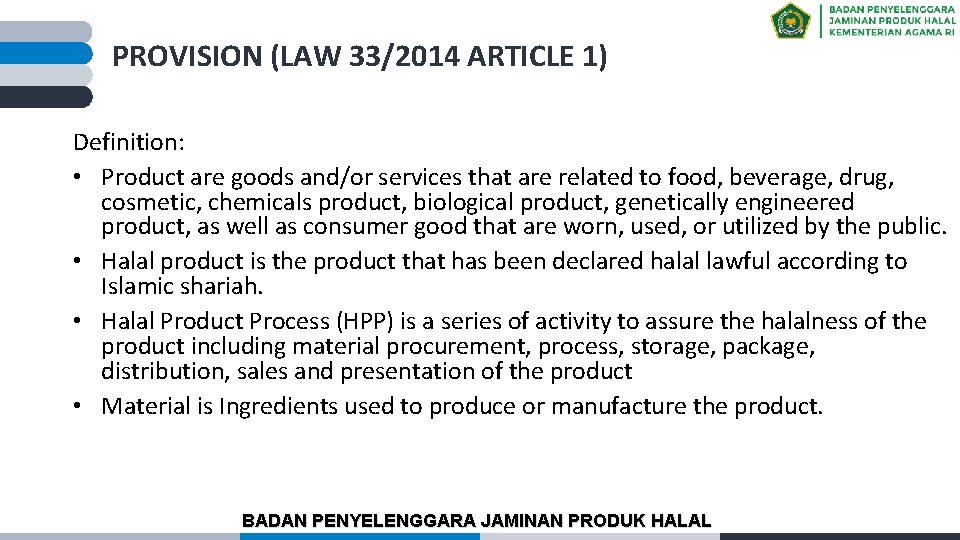 BADAN PENYELENGGARA JAMINAN PRODUK HALAL KEMENTERIAN AGAMA RI

PROVISION (LAW 33/2014 ARTICLE 1)

Definition:
• Product are goods and/or services that are related to food, beverage, drug, cosmetic, chemicals product, biological product, genetically engineered product, as well as consumer good that are worn, used, or utilized by the public.
• Halal product is the product that has been declared halal lawful according to Islamic shariah.
• Halal Product Process (HPP) is a series of activity to assure the halalness of the product including material procurement, process, storage, package, distribution, sales and presentation of the product
• Material is Ingredients used to produce or manufacture the product.

BADAN PENYELENGGARA JAMINAN PRODUK HALAL